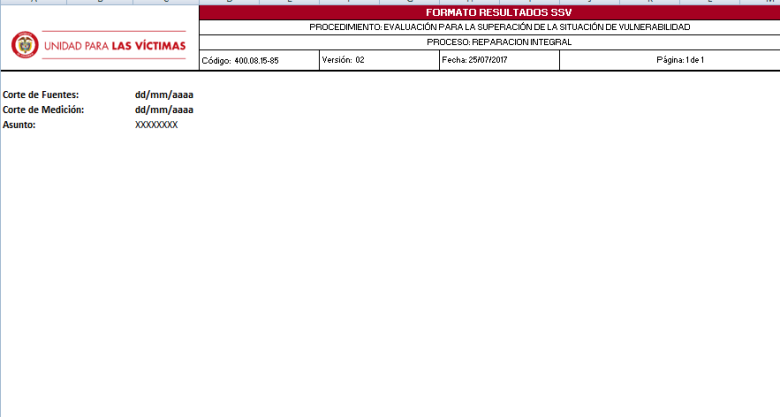 UNIDAD PARA LAS VÍCTIMAS

FORMATO RESULTADOS SSV

PROCEDIMIENTO: EVALUACIÓN PARA LA SUPERACIÓN DE LA SITUACIÓN DE VULNERABILIDAD

PROCESO: REPARACION INTEGRAL

| Código: 400.08.15-85 | Versión: 02 | Fecha: 25/07/2017 | Página: 1 de 1 |
|---|---|---|---|

Corte de Fuentes: dd/mm/aaaa
Corte de Medición: dd/mm/aaaa
Asunto: XXXXXXXX